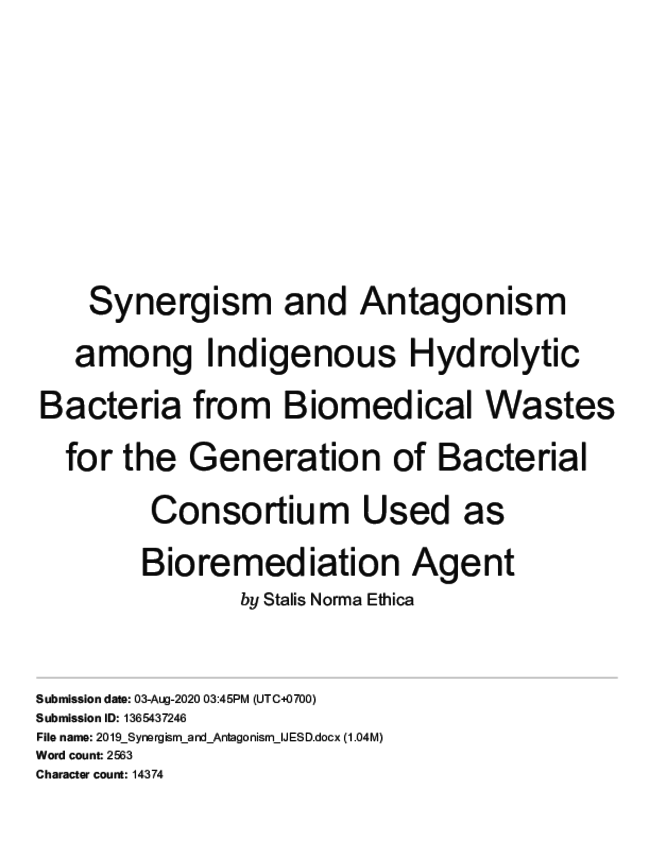 Synergism and Antagonism among Indigenous Hydrolytic Bacteria from Biomedical Wastes for the Generation of Bacterial Consortium Used as Bioremediation Agent

by Stalis Norma Ethica

Submission date: 03-Aug-2020 03:45PM (UTC+0700)
Submission ID: 1365437246
File name: 2019_Synergism_and_Antagonism_IJESD.docx (1.04M)
Word count: 2563
Character count: 14374